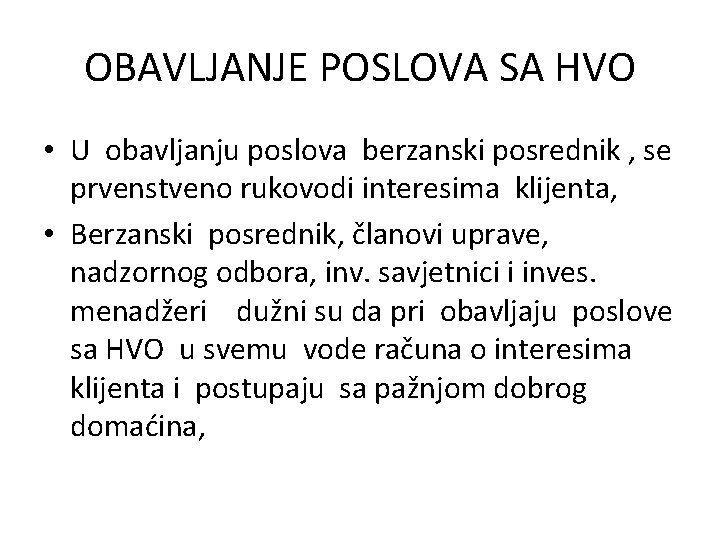 OBAVLJANJE POSLOVA SA HVO

• U obavljanju poslova berzanski posrednik , se prvenstveno rukovodi interesima klijenta,

• Berzanski posrednik, članovi uprave, nadzornog odbora, inv. savjetnici i inves. menadžeri dužni su da pri obavljaju poslove sa HVO u svemu vode računa o interesima klijenta i postupaju sa pažnjom dobrog domaćina,